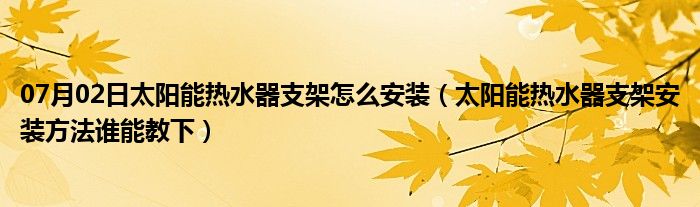 07月02日太阳能热水器支架怎么安装（太阳能热水器支架安装方法谁能教下）